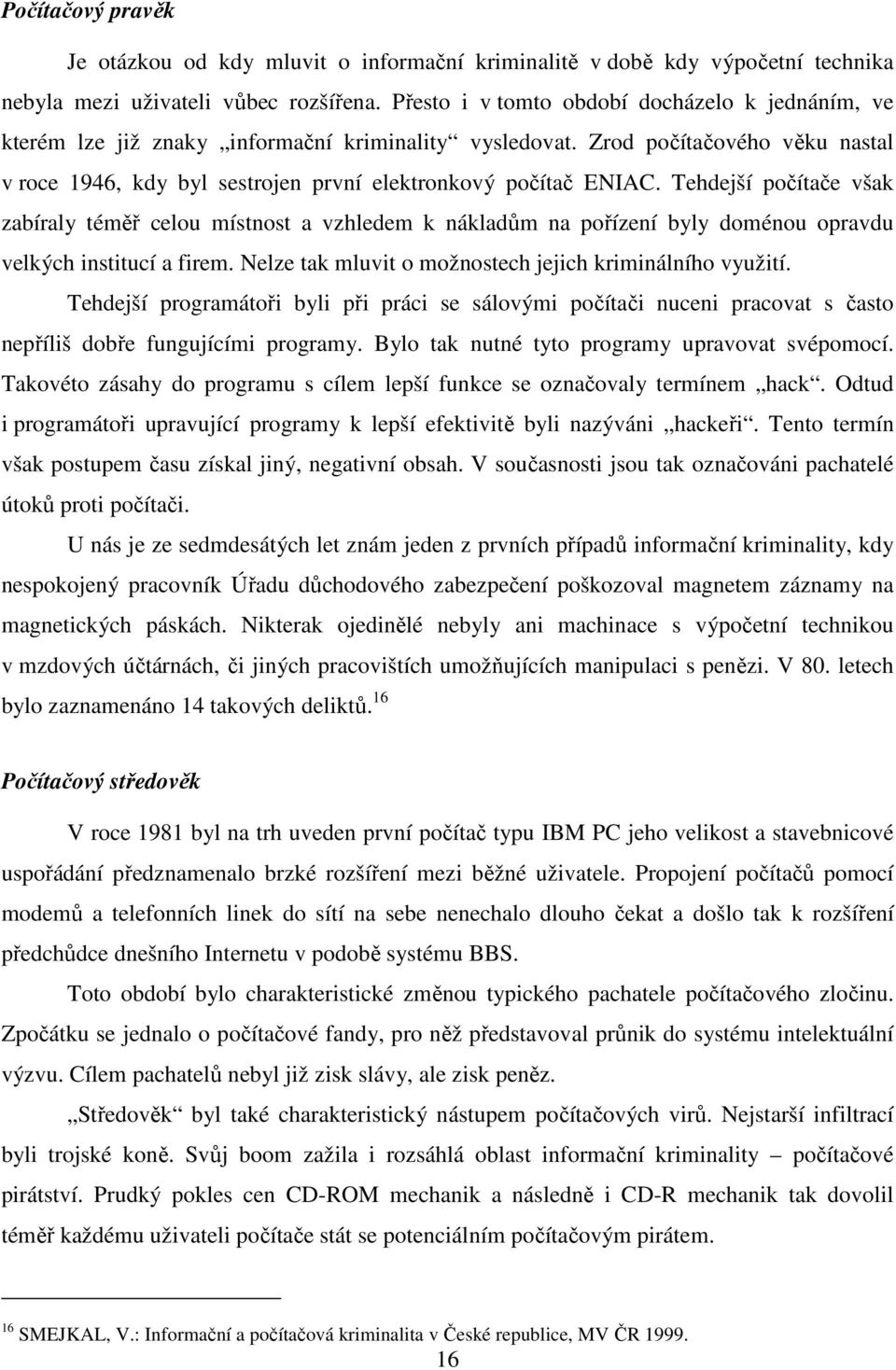 Počítačový pravěk

Je otázkou od kdy mluvit o informační kriminalitě v době kdy výpočetní technika nebyla mezi uživateli vůbec rozšířena. Přesto i v tomto období docházelo k jednáním, ve kterém lze již znaky „informační kriminality“ vysledovat. Zrod počítačového věku nastal v roce 1946, kdy byl sestrojen první elektronkový počítač ENIAC. Tehdejší počítače však zabíraly téměř celou místnost a vzhledem k nákladům na pořízení byly doménou opravdu velkých institucí a firem. Nelze tak mluvit o možnostech jejich kriminálního využití.

Tehdejší programátoři byli při práci se sálovými počítači nuceni pracovat s často nepříliš dobře fungujícími programy. Bylo tak nutné tyto programy upravovat svépomocí. Takovéto zásahy do programu s cílem lepší funkce se označovaly termínem „hack“. Odtud i programátoři upravující programy k lepší efektivitě byli nazýváni „hackeři“. Tento termín však postupem času získal jiný, negativní obsah. V současnosti jsou tak označováni pachatelé útoků proti počítači.

U nás je ze sedmdesátých let znám jeden z prvních případů informační kriminality, kdy nespokojený pracovník Úřadu důchodového zabezpečení poškozoval magnetem záznamy na magnetických páskách. Nikterak ojedinělé nebyly ani machinace s výpočetní technikou v mzdových účtárnách, či jiných pracovištích umožňujících manipulaci s penězi. V 80. letech bylo zaznamenáno 14 takových deliktů.$^{16}$

Počítačový středověk

V roce 1981 byl na trh uveden první počítač typu IBM PC jeho velikost a stavebnicové uspořádání předznamenalo brzké rozšíření mezi běžné uživatele. Propojení počítačů pomocí modemů a telefonních linek do sítí na sebe nenechalo dlouho čekat a došlo tak k rozšíření předchůdce dnešního Internetu v podobě systému BBS.

Toto období bylo charakteristické změnou typického pachatele počítačového zločinu. Zpočátku se jednalo o počítačové fandy, pro něž představoval průnik do systému intelektuální výzvu. Cílem pachatelů nebyl již zisk slávy, ale zisk peněz.

„Středověk“ byl také charakteristický nástupem počítačových virů. Nejstarší infiltrací byli trojské koně. Svůj boom zažila i rozsáhlá oblast informační kriminality – počítačové pirátství. Prudký pokles cen CD-ROM mechanik a následně i CD-R mechanik tak dovolil téměř každému uživateli počítače stát se potenciálním počítačovým pirátem.

$^{16}$ SMEJKAL, V.: Informační a počítačová kriminalita v České republice, MV ČR 1999.

16